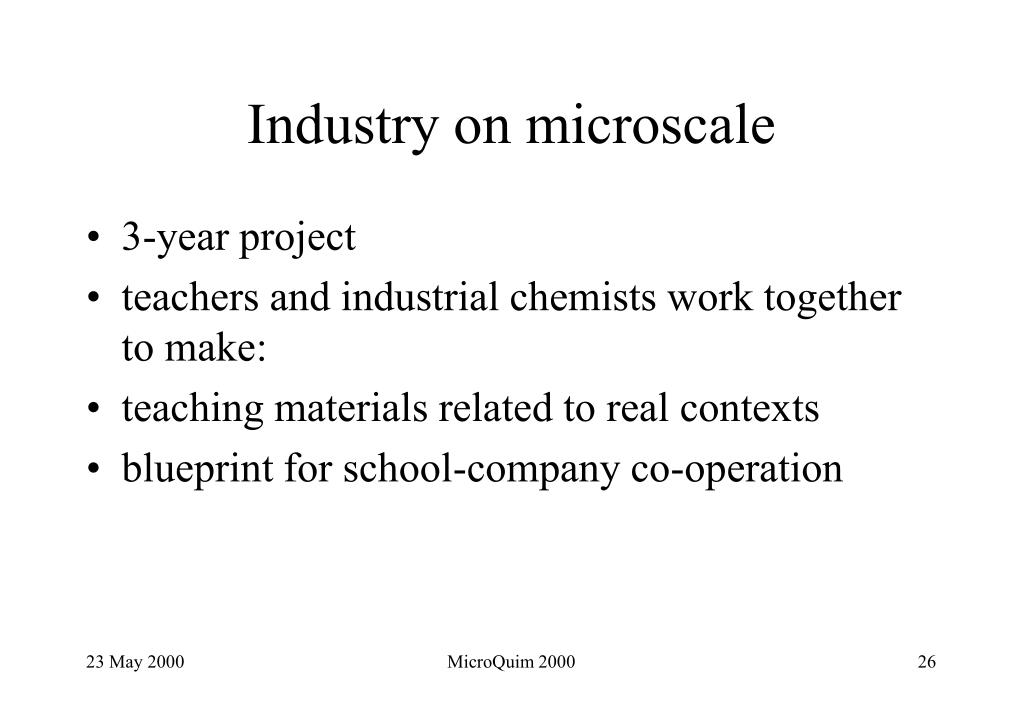 Industry on microscale

• 3-year project
• teachers and industrial chemists work together to make:
• teaching materials related to real contexts
• blueprint for school-company co-operation

23 May 2000

MicroQuim 2000

26